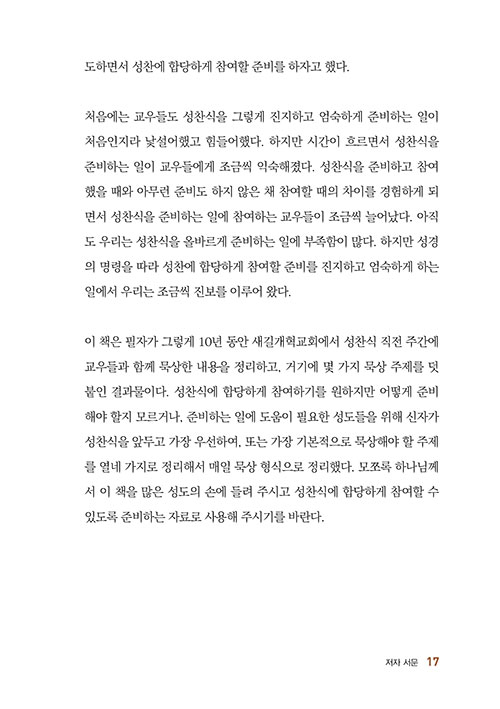 도하면서 성찬에 합당하게 참여할 준비를 하자고 했다.

처음에는 교우들도 성찬식을 그렇게 진지하고 엄숙하게 준비하는 일이 처음인지라 낯설어했고 힘들어했다. 하지만 시간이 흐르면서 성찬식을 준비하는 일이 교우들에게 조금씩 익숙해졌다. 성찬식을 준비하고 참여했을 때와 아무런 준비도 하지 않은 채 참여할 때의 차이를 경험하게 되면서 성찬식을 준비하는 일에 참여하는 교우들이 조금씩 늘어났다. 아직도 우리는 성찬식을 올바르게 준비하는 일에 부족함이 많다. 하지만 성경의 명령을 따라 성찬에 합당하게 참여할 준비를 진지하고 엄숙하게 하는 일에서 우리는 조금씩 진보를 이루어 왔다.

이 책은 필자가 그렇게 10년 동안 새길개혁교회에서 성찬식 직전 주간에 교우들과 함께 묵상한 내용을 정리하고, 거기에 몇 가지 묵상 주제를 덧붙인 결과물이다. 성찬식에 합당하게 참여하기를 원하지만 어떻게 준비해야 할지 모르거나, 준비하는 일에 도움이 필요한 성도들을 위해 신자가 성찬식을 앞두고 가장 우선하여, 또는 가장 기본적으로 묵상해야 할 주제를 열네 가지로 정리해서 매일 묵상 형식으로 정리했다. 모쪼록 하나님께서 이 책을 많은 성도의 손에 들려 주시고 성찬식에 합당하게 참여할 수 있도록 준비하는 자료로 사용해 주시기를 바란다.

저자 서문 17